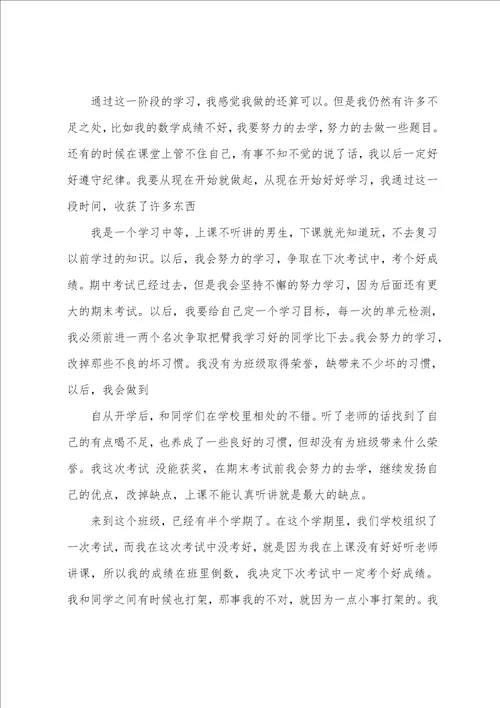 通过这一阶段的学习，我感觉我做的还算可以。但是我仍然有许多不足之处，比如我的数学成绩不好，我要努力的去学，努力的去做一些题目。还有的时候在课堂上管不住自己，有事不知不觉的说了话，我以后一定好好遵守纪律。我要从现在开始就做起，从现在开始好好学习，我通过这一段时间，收获了许多东西

我是一个学习中等，上课不听讲的男生，下课就光知道玩，不去复习以前学过的知识。以后，我会努力的学习，争取在下次考试中，考个好成绩。期中考试已经过去，但是我会坚持不懈的努力学习，因为后面还有更大的期末考试。以后，我要给自己定一个学习目标，每一次的单元检测，我必须前进一两个名次争取把臂我学习好的同学比下去。我会努力的学习，改掉那些不良的坏习惯。我没有为班级取得荣誉，缺带来不少坏的习惯，以后，我会做到

自从开学后，和同学们在学校里相处的不错。听了老师的话找到了自己的有点喝不足，也养成了一些良好的习惯，但却没有为班级带来什么荣誉。我这次考试 没能获奖，在期末考试前我会努力的去学，继续发扬自己的优点，改掉缺点，上课不能认真听讲就是最大的缺点。

来到这个班级，已经有半个学期了。在这个学期里，我们学校组织了一次考试，而我在这次考试中没考好，就是因为我在上课没有好好听老师讲课，所以我的成绩在班里倒数，我决定下次考试中一定考个好成绩。我和同学之间有时候也打架，那事我的不对，就因为一点小事打架的。我